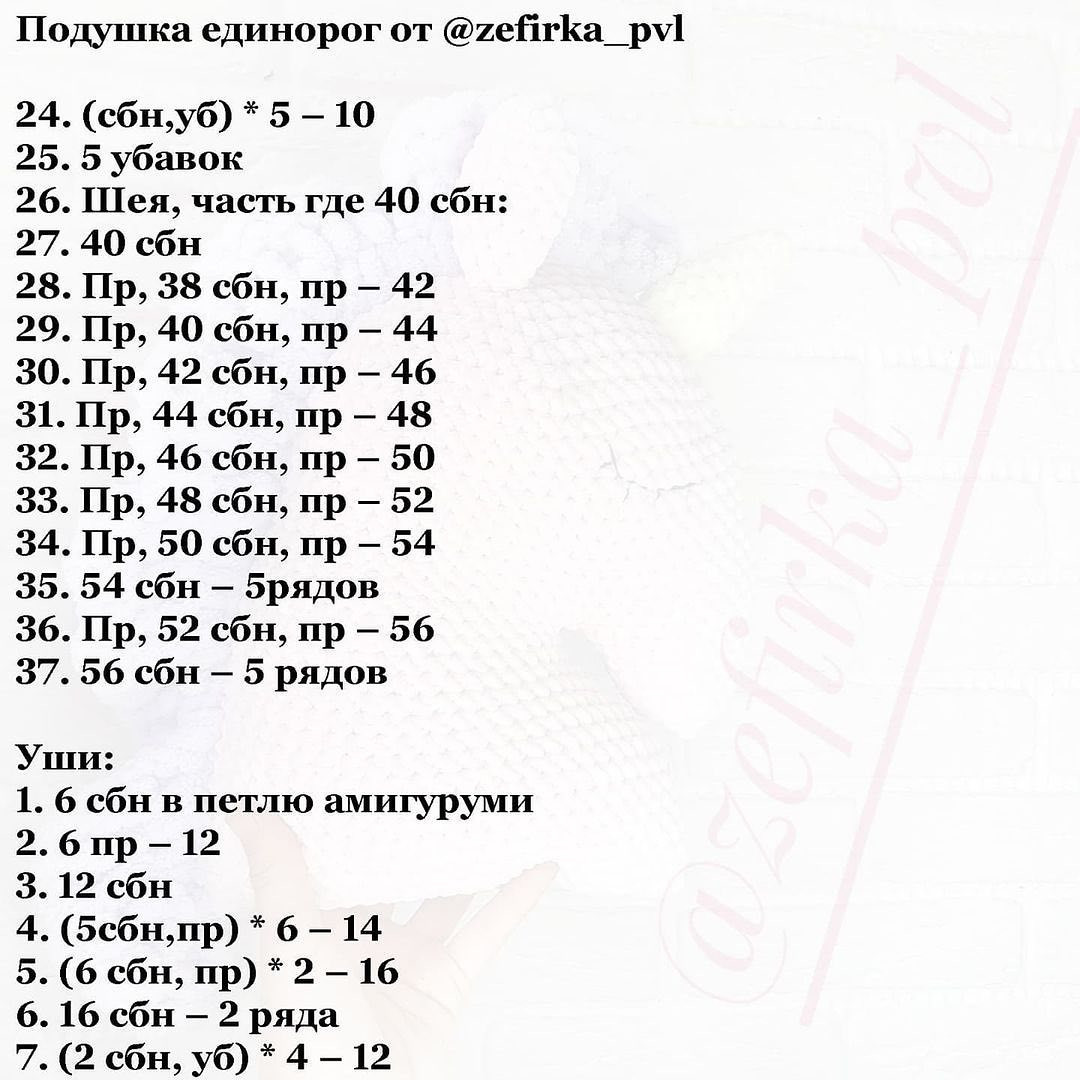 Подушка единорог от @zefirka_pvl

24. (сбн,уб) * 5 – 10
25. 5 убавок
26. Шея, часть где 40 сбн:
27. 40 сбн
28. Пр, 38 сбн, пр – 42
29. Пр, 40 сбн, пр – 44
30. Пр, 42 сбн, пр – 46
31. Пр, 44 сбн, пр – 48
32. Пр, 46 сбн, пр – 50
33. Пр, 48 сбн, пр – 52
34. Пр, 50 сбн, пр – 54
35. 54 сбн – 5рядов
36. Пр, 52 сбн, пр – 56
37. 56 сбн – 5 рядов

Уши:
1. 6 сбн в петлю амигуруми
2. 6 пр – 12
3. 12 сбн
4. (5сбн,пр) * 6 – 14
5. (6 сбн, пр) * 2 – 16
6. 16 сбн – 2 ряда
7. (2 сбн, уб) * 4 – 12

@zefirka_pvl